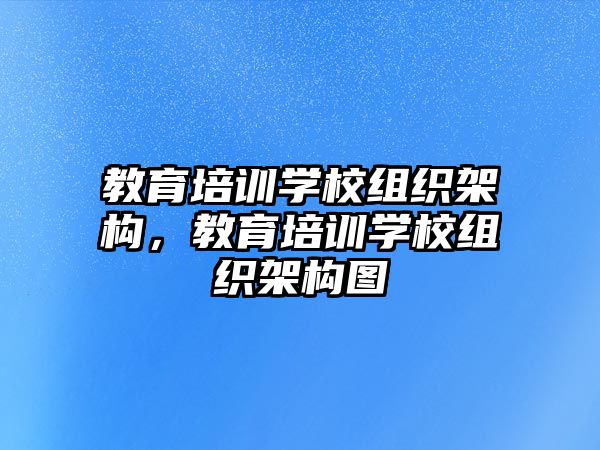 教育培训学校组织架构，教育培训学校组织架构图